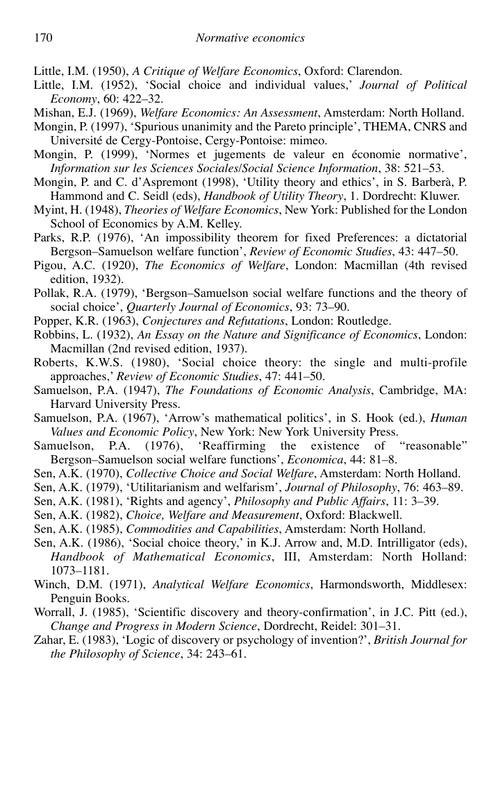 170 Normative economics

Little, I.M. (1950), A Critique of Welfare Economics, Oxford: Clarendon.

Little, I.M. (1952), 'Social choice and individual values,' Journal of Political Economy, 60: 422–32.

Mishan, E.J. (1969), Welfare Economics: An Assessment, Amsterdam: North Holland.

Mongin, P. (1997), 'Spurious unanimity and the Pareto principle', THEMA, CNRS and Université de Cergy-Pontoise, Cergy-Pontoise: mimeo.

Mongin, P. (1999), 'Normes et jugements de valeur en économie normative', Information sur les Sciences Sociales/Social Science Information, 38: 521–53.

Mongin, P. and C. d'Aspremont (1998), 'Utility theory and ethics', in S. Barberà, P. Hammond and C. Seidl (eds), Handbook of Utility Theory, 1. Dordrecht: Kluwer.

Myint, H. (1948), Theories of Welfare Economics, New York: Published for the London School of Economics by A.M. Kelley.

Parks, R.P. (1976), 'An impossibility theorem for fixed Preferences: a dictatorial Bergson–Samuelson welfare function', Review of Economic Studies, 43: 447–50.

Pigou, A.C. (1920), The Economics of Welfare, London: Macmillan (4th revised edition, 1932).

Pollak, R.A. (1979), 'Bergson–Samuelson social welfare functions and the theory of social choice', Quarterly Journal of Economics, 93: 73–90.

Popper, K.R. (1963), Conjectures and Refutations, London: Routledge.

Robbins, L. (1932), An Essay on the Nature and Significance of Economics, London: Macmillan (2nd revised edition, 1937).

Roberts, K.W.S. (1980), 'Social choice theory: the single and multi-profile approaches,' Review of Economic Studies, 47: 441–50.

Samuelson, P.A. (1947), The Foundations of Economic Analysis, Cambridge, MA: Harvard University Press.

Samuelson, P.A. (1967), 'Arrow's mathematical politics', in S. Hook (ed.), Human Values and Economic Policy, New York: New York University Press.

Samuelson, P.A. (1976), 'Reaffirming the existence of "reasonable" Bergson–Samuelson social welfare functions', Economica, 44: 81–8.

Sen, A.K. (1970), Collective Choice and Social Welfare, Amsterdam: North Holland.

Sen, A.K. (1979), 'Utilitarianism and welfarism', Journal of Philosophy, 76: 463–89.

Sen, A.K. (1981), 'Rights and agency', Philosophy and Public Affairs, 11: 3–39.

Sen, A.K. (1982), Choice, Welfare and Measurement, Oxford: Blackwell.

Sen, A.K. (1985), Commodities and Capabilities, Amsterdam: North Holland.

Sen, A.K. (1986), 'Social choice theory,' in K.J. Arrow and, M.D. Intrilligator (eds), Handbook of Mathematical Economics, III, Amsterdam: North Holland: 1073–1181.

Winch, D.M. (1971), Analytical Welfare Economics, Harmondsworth, Middlesex: Penguin Books.

Worrall, J. (1985), 'Scientific discovery and theory-confirmation', in J.C. Pitt (ed.), Change and Progress in Modern Science, Dordrecht, Reidel: 301–31.

Zahar, E. (1983), 'Logic of discovery or psychology of invention?', British Journal for the Philosophy of Science, 34: 243–61.